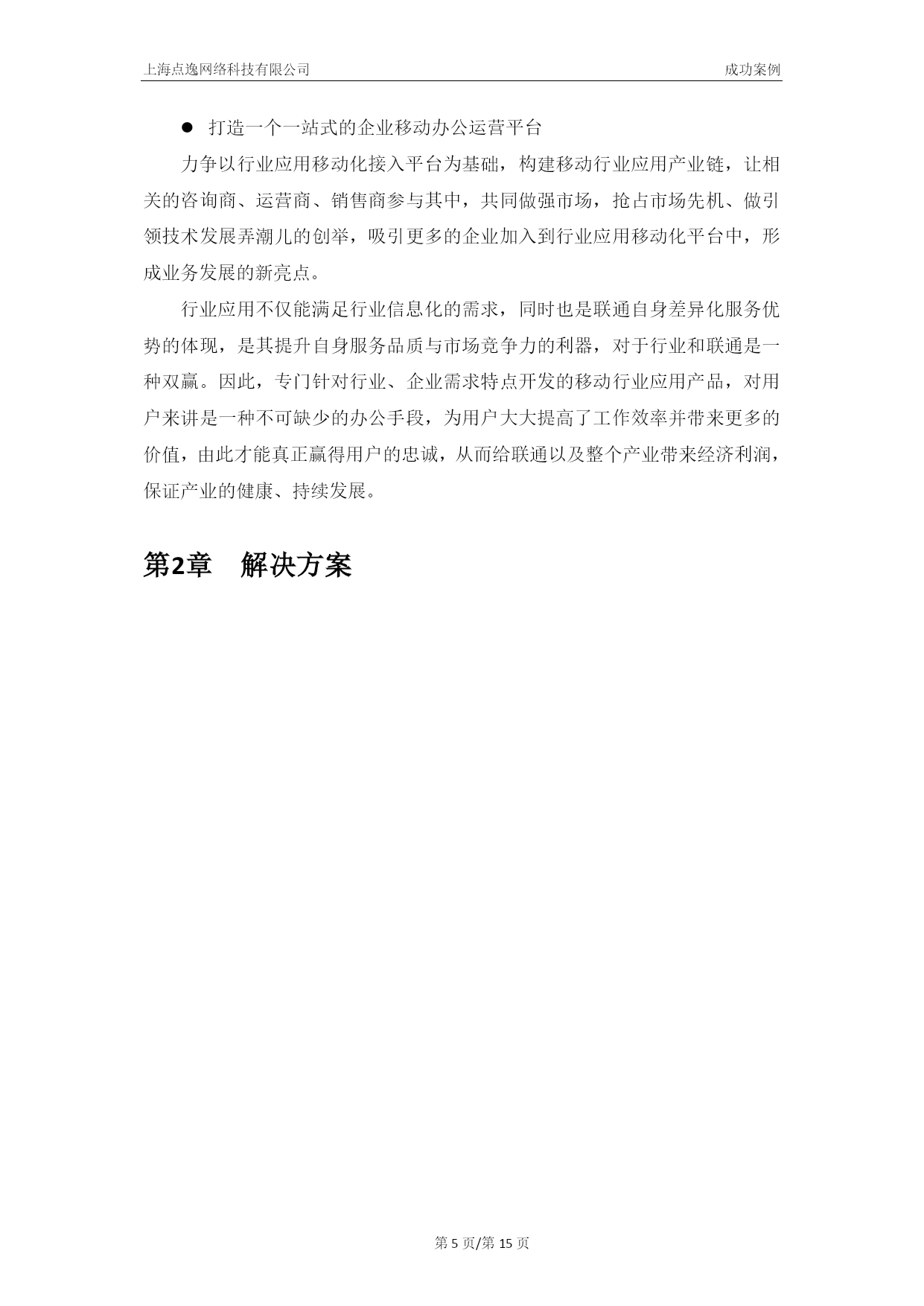 上海点逸网络科技有限公司 成功案例

● 打造一个一站式的企业移动办公运营平台

力争以行业应用移动化接入平台为基础，构建移动行业应用产业链，让相关的咨询商、运营商、销售商参与其中，共同做强市场，抢占市场先机、做引领技术发展弄潮儿的创举，吸引更多的企业加入到行业应用移动化平台中，形成业务发展的新亮点。

行业应用不仅能满足行业信息化的需求，同时也是联通自身差异化服务优势的体现，是其提升自身服务品质与市场竞争力的利器，对于行业和联通是一种双赢。因此，专门针对行业、企业需求特点开发的移动行业应用产品，对用户来讲是一种不可缺少的办公手段，为用户大大提高了工作效率并带来更多的价值，由此才能真正赢得用户的忠诚，从而给联通以及整个产业带来经济利润，保证产业的健康、持续发展。

第2章 解决方案

第 5 页/第 15 页